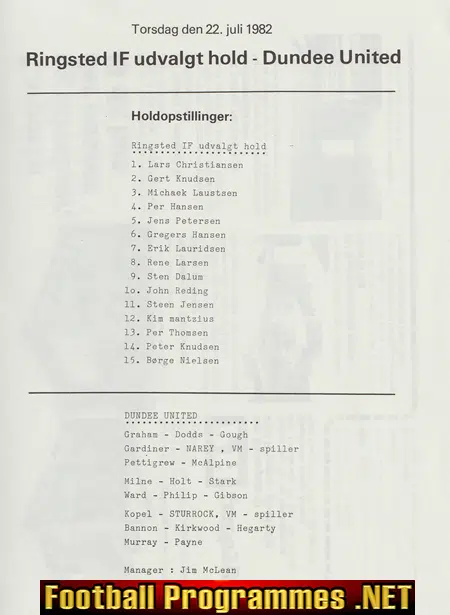 Torsdag den 22. juli 1982

Ringsted IF udvalgt hold - Dundee United

Holdopstillinger:

Ringsted IF udvalgt hold

1. Lars Christiansen
2. Gert Knudsen
3. Michaek Laustsen
4. Per Hansen
5. Jens Petersen
6. Gregers Hansen
7. Erik Lauridsen
8. Rene Larsen
9. Sten Dalum
1o. John Reding
11. Steen Jensen
12. Kim mantzius
13. Per Thomsen
14. Peter Knudsen
15. Børge Nielsen

DUNDEE UNITED

Graham - Dodds - Gough
Gardiner - NAREY , VM - spiller
Pettigrew - McAlpine

Milne - Holt - Stark
Ward - Philip - Gibson

Kopel - STURROCK, VM - spiller
Bannon - Kirkwood - Hegarty
Murray - Payne

Manager : Jim McLean

Football Programmes .NET